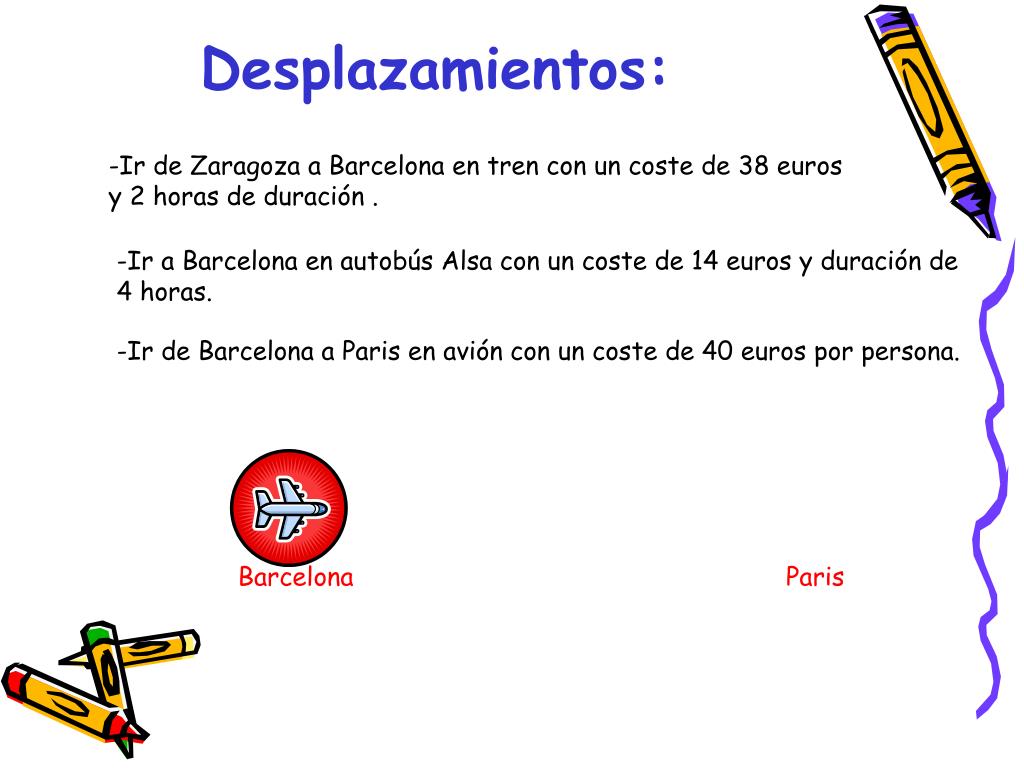 Desplazamientos:

-Ir de Zaragoza a Barcelona en tren con un coste de 38 euros y 2 horas de duración .

-Ir a Barcelona en autobús Alsa con un coste de 14 euros y duración de 4 horas.

-Ir de Barcelona a Paris en avión con un coste de 40 euros por persona.

Barcelona

Paris